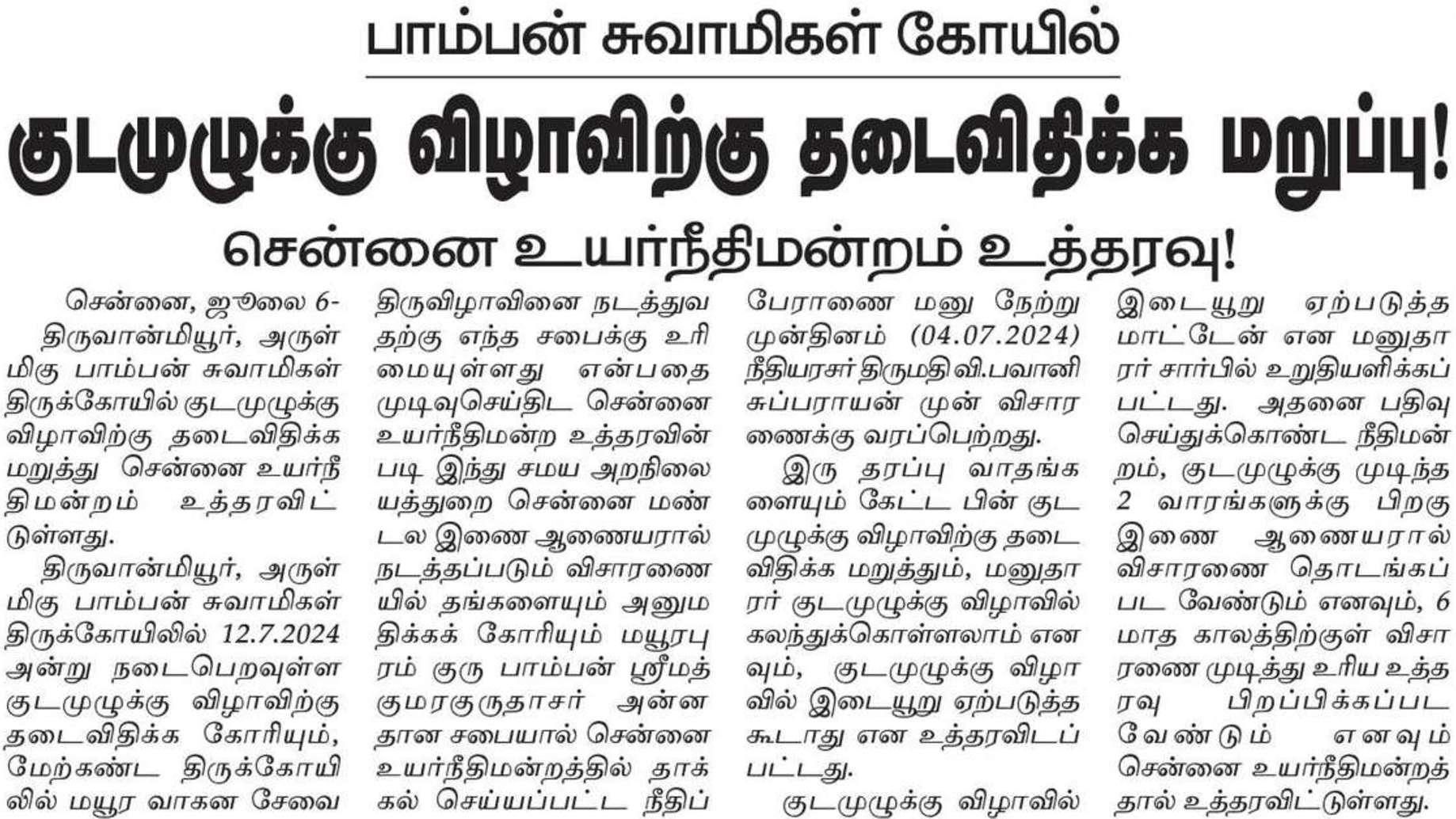 பாம்பன் சுவாமிகள் கோயில்

குடமுழுக்கு விழாவிற்கு தடைவிதிக்க மறுப்பு!

சென்னை உயர்நீதிமன்றம் உத்தரவு!

சென்னை, ஜூலை 6-
திருவான்மியூர், அருள்மிகு பாம்பன் சுவாமிகள் திருக்கோயில் குடமுழுக்கு விழாவிற்கு தடைவிதிக்க மறுத்து சென்னை உயர்நீதிமன்றம் உத்தரவிட்டுள்ளது.

திருவான்மியூர், அருள்மிகு பாம்பன் சுவாமிகள் திருக்கோயிலில் 12.7.2024 அன்று நடைபெறவுள்ள குடமுழுக்கு விழாவிற்கு தடைவிதிக்க கோரியும், மேற்கண்ட திருக்கோயிலில் மயூர வாகன சேவை திருவிழாவினை நடத்துவதற்கு எந்த சபைக்கு உரிமையுள்ளது என்பதை முடிவுசெய்திட சென்னை உயர்நீதிமன்ற உத்தரவின்படி இந்து சமய அறநிலையத்துறை சென்னை மண்டல இணை ஆணையரால் நடத்தப்படும் விசாரணையில் தங்களையும் அனுமதிக்கக் கோரியும் மயூரபுரம் குரு பாம்பன் ஸ்ரீமத் குமரகுருதாசர் அன்னதான சபையால் சென்னை உயர்நீதிமன்றத்தில் தாக்கல் செய்யப்பட்ட நீதிப்பேராணை மனு நேற்று முன்தினம் (04.07.2024) நீதியரசர் திருமதி வி.பவானி சுப்பராயன் முன் விசாரணைக்கு வரப்பெற்றது.

இரு தரப்பு வாதங்களையும் கேட்ட பின் குடமுழுக்கு விழாவிற்கு தடைவிதிக்க மறுத்தும், மனுதாரர் குடமுழுக்கு விழாவில் கலந்துக்கொள்ளலாம் எனவும், குடமுழுக்கு விழாவில் இடையூறு ஏற்படுத்த கூடாது என உத்தரவிடப்பட்டது.

குடமுழுக்கு விழாவில் இடையூறு ஏற்படுத்த மாட்டேன் என மனுதாரர் சார்பில் உறுதியளிக்கப்பட்டது. அதனை பதிவு செய்துக்கொண்ட நீதிமன்றம், குடமுழுக்கு முடிந்த 2 வாரங்களுக்கு பிறகு இணை ஆணையரால் விசாரணை தொடங்கப்பட வேண்டும் எனவும், 6 மாத காலத்திற்குள் விசாரணை முடித்து உரிய உத்தரவு பிறப்பிக்கப்பட வேண்டும் எனவும் சென்னை உயர்நீதிமன்றத்தால் உத்தரவிட்டுள்ளது.